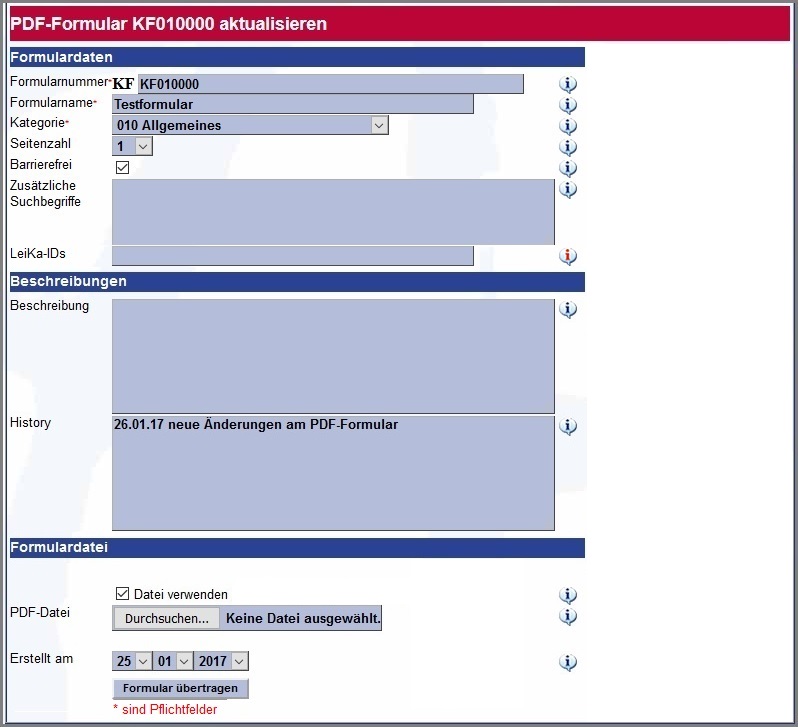 PDF-Formular KF010000 aktualisieren

Formulardaten

Formularnummer* KF KF010000

Formularname* Testformular

Kategorie* 010 Allgemeines

Seitenzahl 1

Barrierefrei

Zusätzliche Suchbegriffe

LeiKa-IDs

Beschreibungen

Beschreibung

History 26.01.17 neue Änderungen am PDF-Formular

Formulardatei

Datei verwenden

PDF-Datei Durchsuchen... Keine Datei ausgewählt.

Erstellt am 25 01 2017

Formular übertragen

* sind Pflichtfelder